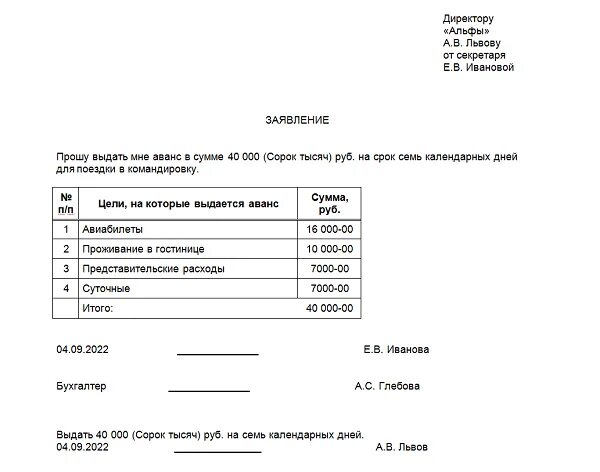 Директору
«Альфы»
А.В. Львову
от секретаря
Е.В. Ивановой

ЗАЯВЛЕНИЕ

Прошу выдать мне аванс в сумме 40 000 (Сорок тысяч) руб. на срок семь календарных дней для поездки в командировку.

| № п/п | Цели, на которые выдается аванс | Сумма, руб. |
|---|---|---|
| 1 | Авиабилеты | 16 000-00 |
| 2 | Проживание в гостинице | 10 000-00 |
| 3 | Представительские расходы | 7000-00 |
| 4 | Суточные | 7000-00 |
| | Итого: | 40 000-00 |

04.09.2022 ______________ Е.В. Иванова

Бухгалтер ______________ А.С. Глебова

Выдать 40 000 (Сорок тысяч) руб. на семь календарных дней.
04.09.2022 ______________ А.В. Львов